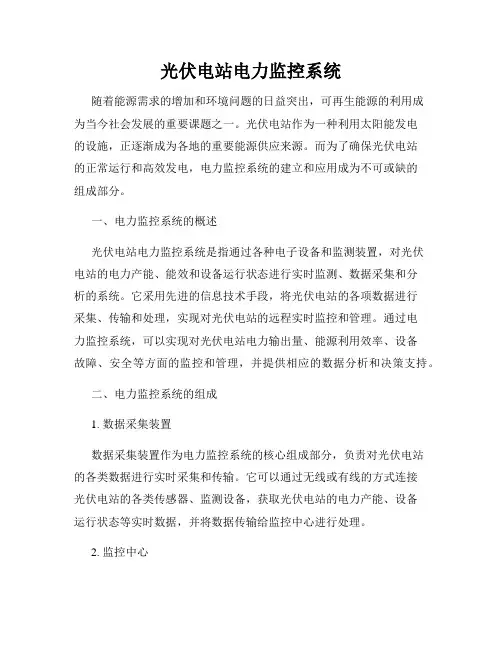 光伏电站电力监控系统

随着能源需求的增加和环境问题的日益突出，可再生能源的利用成为当今社会发展的重要课题之一。光伏电站作为一种利用太阳能发电的设施，正逐渐成为各地的重要能源供应来源。而为了确保光伏电站的正常运行和高效发电，电力监控系统的建立和应用成为不可或缺的组成部分。

一、电力监控系统的概述

光伏电站电力监控系统是指通过各种电子设备和监测装置，对光伏电站的电力产能、能效和设备运行状态进行实时监测、数据采集和分析的系统。它采用先进的信息技术手段，将光伏电站的各项数据进行采集、传输和处理，实现对光伏电站的远程实时监控和管理。通过电力监控系统，可以实现对光伏电站电力输出量、能源利用效率、设备故障、安全等方面的监控和管理，并提供相应的数据分析和决策支持。

二、电力监控系统的组成

1. 数据采集装置

数据采集装置作为电力监控系统的核心组成部分，负责对光伏电站的各类数据进行实时采集和传输。它可以通过无线或有线的方式连接光伏电站的各类传感器、监测设备，获取光伏电站的电力产能、设备运行状态等实时数据，并将数据传输给监控中心进行处理。

2. 监控中心